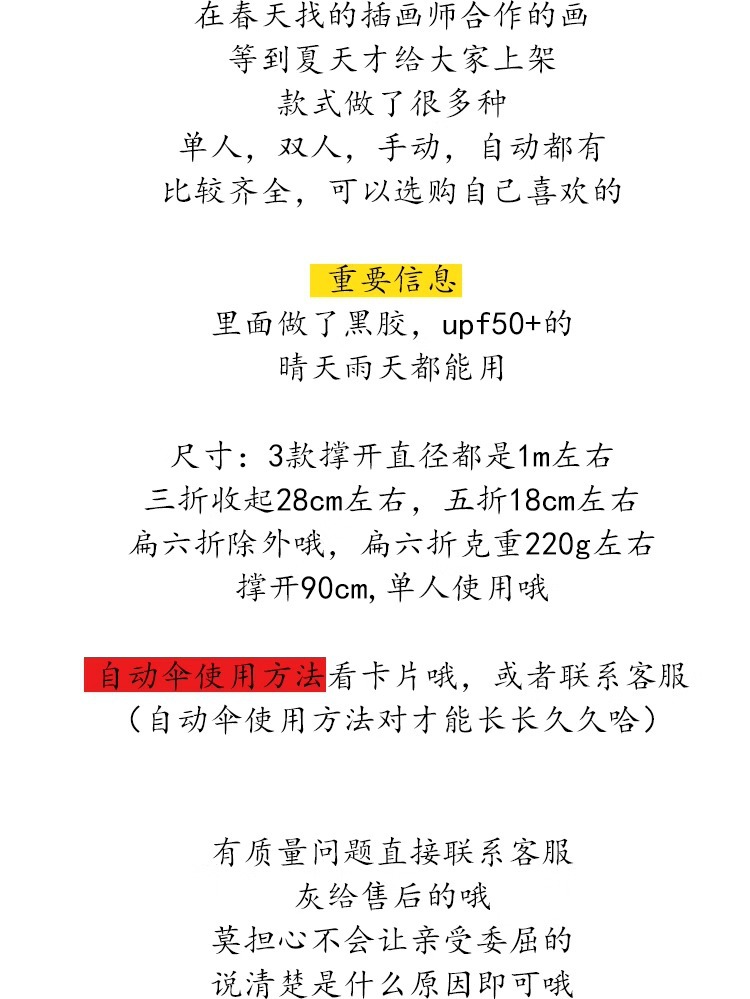 在春天找的插画师合作的画
等到夏天才给大家上架
款式做了很多种
单人，双人，手动，自动都有
比较齐全，可以选购自己喜欢的

重要信息
里面做了黑胶，upf50+的
晴天雨天都能用

尺寸：3款撑开直径都是1m左右
三折收起28cm左右，五折18cm左右
扁六折除外哦，扁六折克重220g左右
撑开90cm,单人使用哦

自动伞使用方法看卡片哦，或者联系客服
（自动伞使用方法对才能长长久久哈）

有质量问题直接联系客服
灰给售后的哦
莫担心不会让亲受委屈的
说清楚是什么原因即可哦